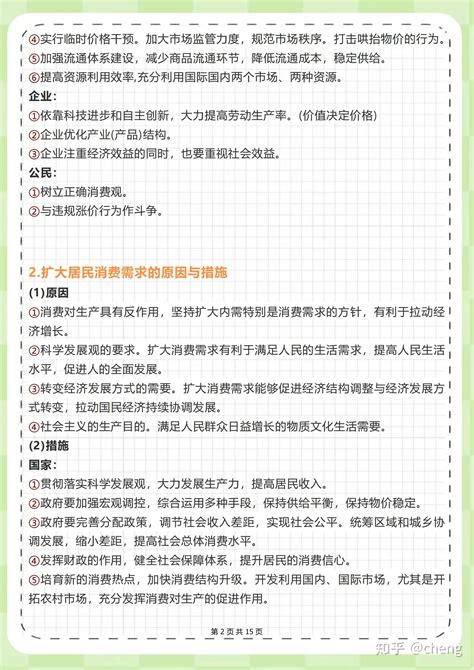 ④实行临时价格干预。加大市场监管力度，规范市场秩序。打击哄抬物价的行为。
⑤加强流通体系建设，减少商品流通环节，降低流通成本，稳定供给。
⑥提高资源利用效率,充分利用国际国内两个市场、两种资源。

企业:
①依靠科技进步和自主创新，大力提高劳动生产率。(价值决定价格)
②企业优化产业(产品)结构。
③企业注重经济效益的同时，也要重视社会效益。

公民:
①树立正确消费观。
②与违规涨价行为作斗争。

2.扩大居民消费需求的原因与措施

(1)原因
①消费对生产具有反作用，坚持扩大内需特别是消费需求的方针，有利于拉动经济增长。
②科学发展观的要求。扩大消费需求有利于满足人民的生活需求，提高人民生活水平，促进人的全面发展。
③转变经济发展方式的需要。扩大消费需求能够促进经济结构调整与经济发展方式转变，拉动国民经济持续协调发展。
④社会主义的生产目的。满足人民群众日益增长的物质文化生活需要。

(2)措施
国家:
①贯彻落实科学发展观，大力发展生产力，提高居民收入。
②政府要加强宏观调控，综合运用多种手段，保持供给平衡，保持物价稳定。
③政府要完善分配政策，调节社会收入差距，实现社会公平。统筹区域和城乡协调发展，缩小差距，提高社会总体消费水平。
④发挥财政的作用，健全社会保障体系，提升居民的消费信心。
⑤培育新的消费热点，加快消费结构升级。开发利用国内、国际市场，尤其是开拓农村市场，充分发挥消费对生产的促进作用。

第 2 页 共 15 页

知乎 @cheng